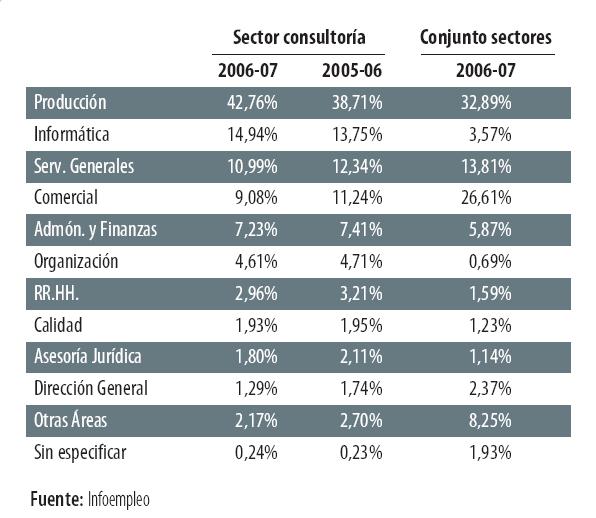 |  | Sector consultoría |  | Conjunto sectores |
|---|---|---|---|
|  | 2006-07 | 2005-06 | 2006-07 |
| Producción | 42,76% | 38,71% | 32,89% |
| Informática | 14,94% | 13,75% | 3,57% |
| Serv. Generales | 10,99% | 12,34% | 13,81% |
| Comercial | 9,08% | 11,24% | 26,61% |
| Admón. y Finanzas | 7,23% | 7,41% | 5,87% |
| Organización | 4,61% | 4,71% | 0,69% |
| RR.HH. | 2,96% | 3,21% | 1,59% |
| Calidad | 1,93% | 1,95% | 1,23% |
| Asesoría Jurídica | 1,80% | 2,11% | 1,14% |
| Dirección General | 1,29% | 1,74% | 2,37% |
| Otras Áreas | 2,17% | 2,70% | 8,25% |
| Sin especificar | 0,24% | 0,23% | 1,93% |

Fuente: Infoempleo